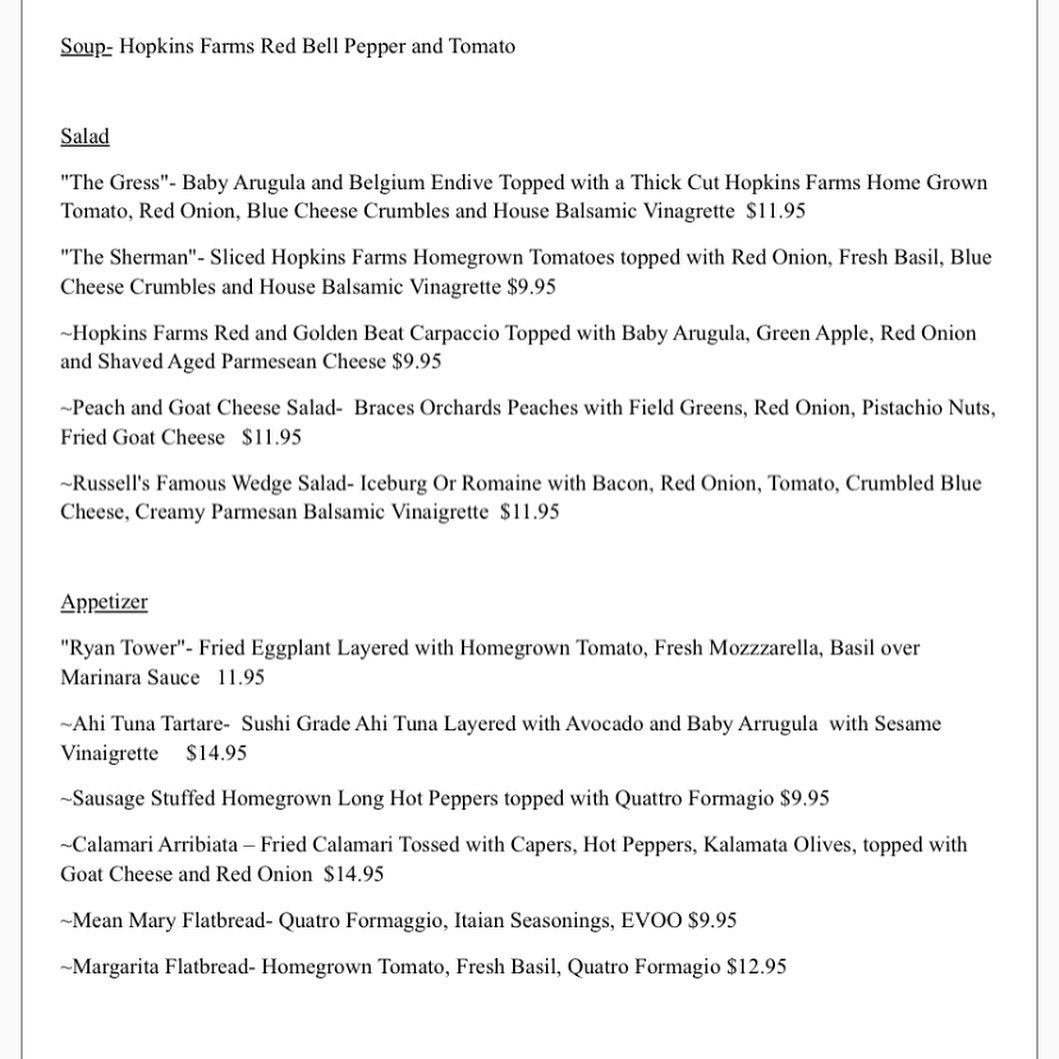 Soup- Hopkins Farms Red Bell Pepper and Tomato

Salad

"The Gress"- Baby Arugula and Belgium Endive Topped with a Thick Cut Hopkins Farms Home Grown Tomato, Red Onion, Blue Cheese Crumbles and House Balsamic Vinagrette $11.95

"The Sherman"- Sliced Hopkins Farms Homegrown Tomatoes topped with Red Onion, Fresh Basil, Blue Cheese Crumbles and House Balsamic Vinagrette $9.95

~Hopkins Farms Red and Golden Beat Carpaccio Topped with Baby Arugula, Green Apple, Red Onion and Shaved Aged Parmesean Cheese $9.95

~Peach and Goat Cheese Salad- Braces Orchards Peaches with Field Greens, Red Onion, Pistachio Nuts, Fried Goat Cheese $11.95

~Russell's Famous Wedge Salad- Iceburg Or Romaine with Bacon, Red Onion, Tomato, Crumbled Blue Cheese, Creamy Parmesan Balsamic Vinaigrette $11.95

Appetizer

"Ryan Tower"- Fried Eggplant Layered with Homegrown Tomato, Fresh Mozzzarella, Basil over Marinara Sauce 11.95

~Ahi Tuna Tartare- Sushi Grade Ahi Tuna Layered with Avocado and Baby Arrugula with Sesame Vinaigrette $14.95

~Sausage Stuffed Homegrown Long Hot Peppers topped with Quattro Formagio $9.95

~Calamari Arribiata – Fried Calamari Tossed with Capers, Hot Peppers, Kalamata Olives, topped with Goat Cheese and Red Onion $14.95

~Mean Mary Flatbread- Quatro Formaggio, Itaian Seasonings, EVOO $9.95

~Margarita Flatbread- Homegrown Tomato, Fresh Basil, Quatro Formagio $12.95